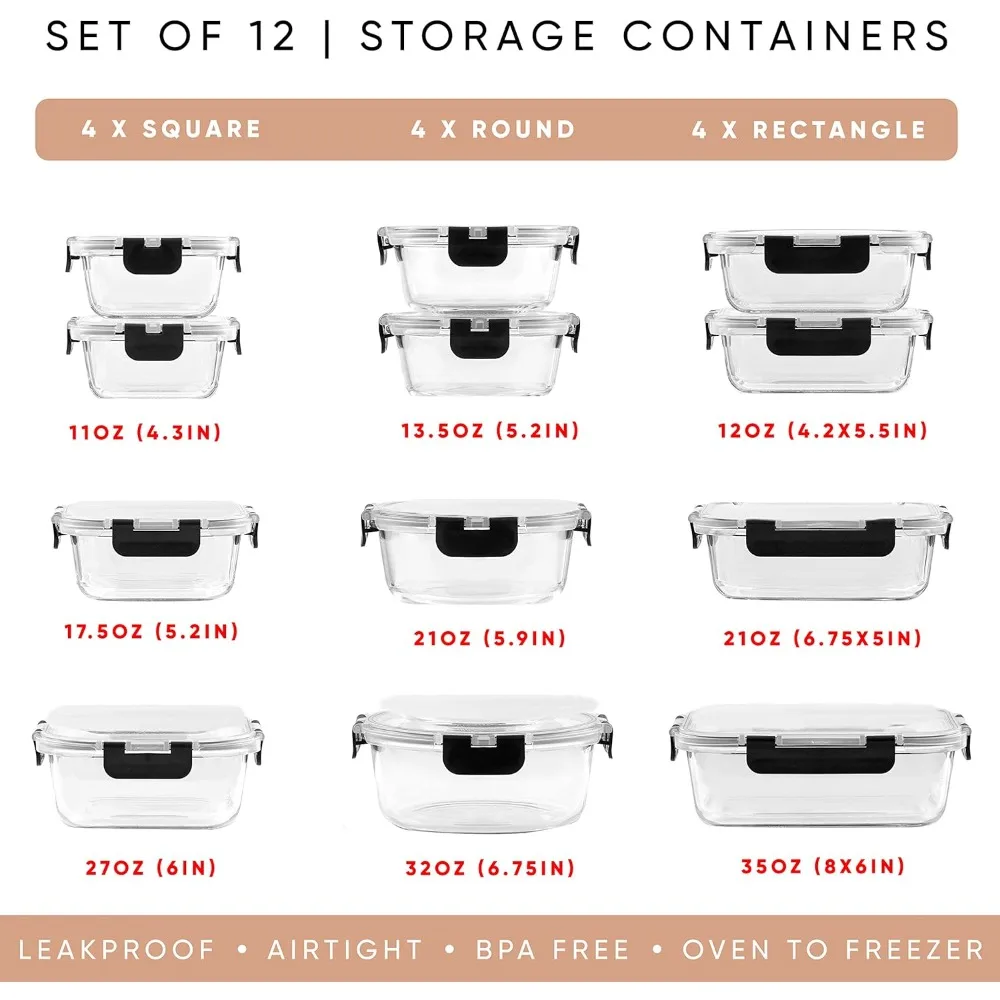 SET OF 12 | STORAGE CONTAINERS

4 X SQUARE 4 X ROUND 4 X RECTANGLE

11OZ (4.3IN) 13.5OZ (5.2IN) 12OZ (4.2X5.5IN)

17.5OZ (5.2IN) 21OZ (5.9IN) 21OZ (6.75X5IN)

27OZ (6IN) 32OZ (6.75IN) 35OZ (8X6IN)

LEAKPROOF • AIRTIGHT • BPA FREE • OVEN TO FREEZER